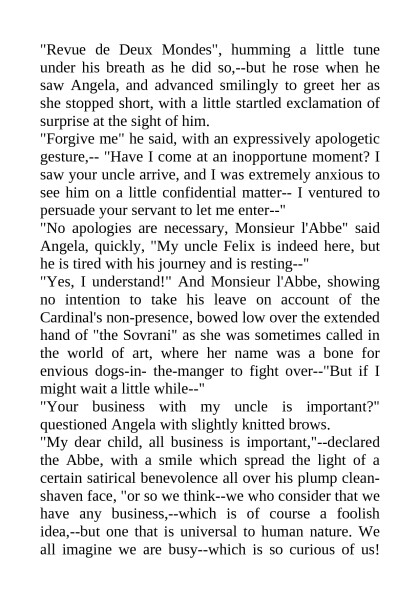 "Revue de Deux Mondes", humming a little tune under his breath as he did so,--but he rose when he saw Angela, and advanced smilingly to greet her as she stopped short, with a little startled exclamation of surprise at the sight of him.
"Forgive me" he said, with an expressively apologetic gesture,-- "Have I come at an inopportune moment? I saw your uncle arrive, and I was extremely anxious to see him on a little confidential matter-- I ventured to persuade your servant to let me enter--"
"No apologies are necessary, Monsieur l'Abbe" said Angela, quickly, "My uncle Felix is indeed here, but he is tired with his journey and is resting--"
"Yes, I understand!" And Monsieur l'Abbe, showing no intention to take his leave on account of the Cardinal's non-presence, bowed low over the extended hand of "the Sovrani" as she was sometimes called in the world of art, where her name was a bone for envious dogs-in- the-manger to fight over--"But if I might wait a little while--"
"Your business with my uncle is important?" questioned Angela with slightly knitted brows.
"My dear child, all business is important,"--declared the Abbe, with a smile which spread the light of a certain satirical benevolence all over his plump clean-shaven face, "or so we think--we who consider that we have any business,--which is of course a foolish idea,--but one that is universal to human nature. We all imagine we are busy--which is so curious of us!